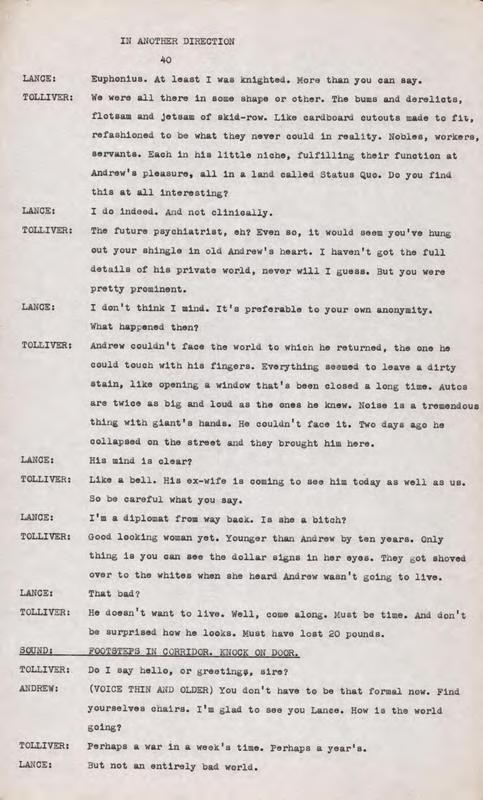 IN ANOTHER DIRECTION

40

LANCE: Euphonius. At least I was knighted. More than you can say.

TOLLIVER: We were all there in some shape or other. The bums and derelicts, flotsam and jetsam of skid-row. Like cardboard cutouts made to fit, refashioned to be what they never could in reality. Nobles, workers, servants. Each in his little niche, fulfilling their function at Andrew's pleasure, all in a land called Status Quo. Do you find this at all interesting?

LANCE: I do indeed. And not clinically.

TOLLIVER: The future psychiatrist, eh? Even so, it would seem you've hung out your shingle in old Andrew's heart. I haven't got the full details of his private world, never will I guess. But you were pretty prominent.

LANCE: I don't think I mind. It's preferable to your own anonymity. What happened then?

TOLLIVER: Andrew couldn't face the world to which he returned, the one he could touch with his fingers. Everything seemed to leave a dirty stain, like opening a window that's been closed a long time. Autos are twice as big and loud as the ones he knew. Noise is a tremendous thing with giant's hands. He couldn't face it. Two days ago he collapsed on the street and they brought him here.

LANCE: His mind is clear?

TOLLIVER: Like a bell. His ex-wife is coming to see him today as well as us. So be careful what you say.

LANCE: I'm a diplomat from way back. Is she a bitch?

TOLLIVER: Good looking woman yet. Younger than Andrew by ten years. Only thing is you can see the dollar signs in her eyes. They got shoved over to the whites when she heard Andrew wasn't going to live.

LANCE: That bad?

TOLLIVER: He doesn't want to live. Well, come along. Must be time. And don't be surprised how he looks. Must have lost 20 pounds.

SOUND: FOOTSTEPS IN CORRIDOR. KNOCK ON DOOR.

TOLLIVER: Do I say hello, or greetings, sire?

ANDREW: (VOICE THIN AND OLDER) You don't have to be that formal now. Find yourselves chairs. I'm glad to see you Lance. How is the world going?

TOLLIVER: Perhaps a war in a week's time. Perhaps a year's.

LANCE: But not an entirely bad world.